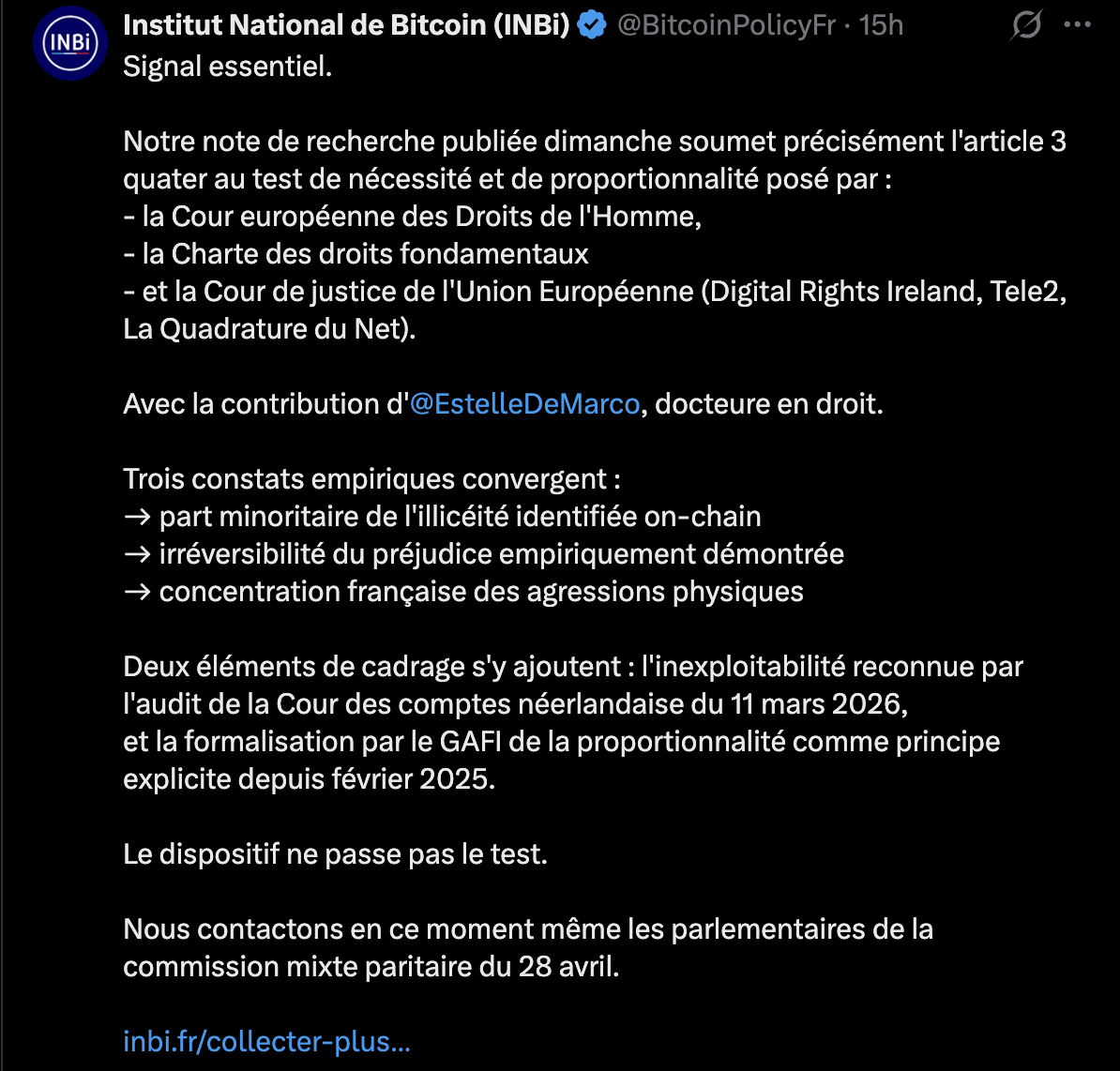 INBi

Institut National de Bitcoin (INBi) @BitcoinPolicyFr · 15h

Signal essentiel.

Notre note de recherche publiée dimanche soumet précisément l'article 3 quater au test de nécessité et de proportionnalité posé par :
- la Cour européenne des Droits de l'Homme,
- la Charte des droits fondamentaux
- et la Cour de justice de l'Union Européenne (Digital Rights Ireland, Tele2, La Quadrature du Net).

Avec la contribution d'@EstelleDeMarco, docteure en droit.

Trois constats empiriques convergent :
→ part minoritaire de l'illicéité identifiée on-chain
→ irréversibilité du préjudice empiriquement démontrée
→ concentration française des agressions physiques

Deux éléments de cadrage s'y ajoutent : l'inexploitabilité reconnue par l'audit de la Cour des comptes néerlandaise du 11 mars 2026,
et la formalisation par le GAFI de la proportionnalité comme principe explicite depuis février 2025.

Le dispositif ne passe pas le test.

Nous contactons en ce moment même les parlementaires de la commission mixte paritaire du 28 avril.

inbi.fr/collecter-plus...